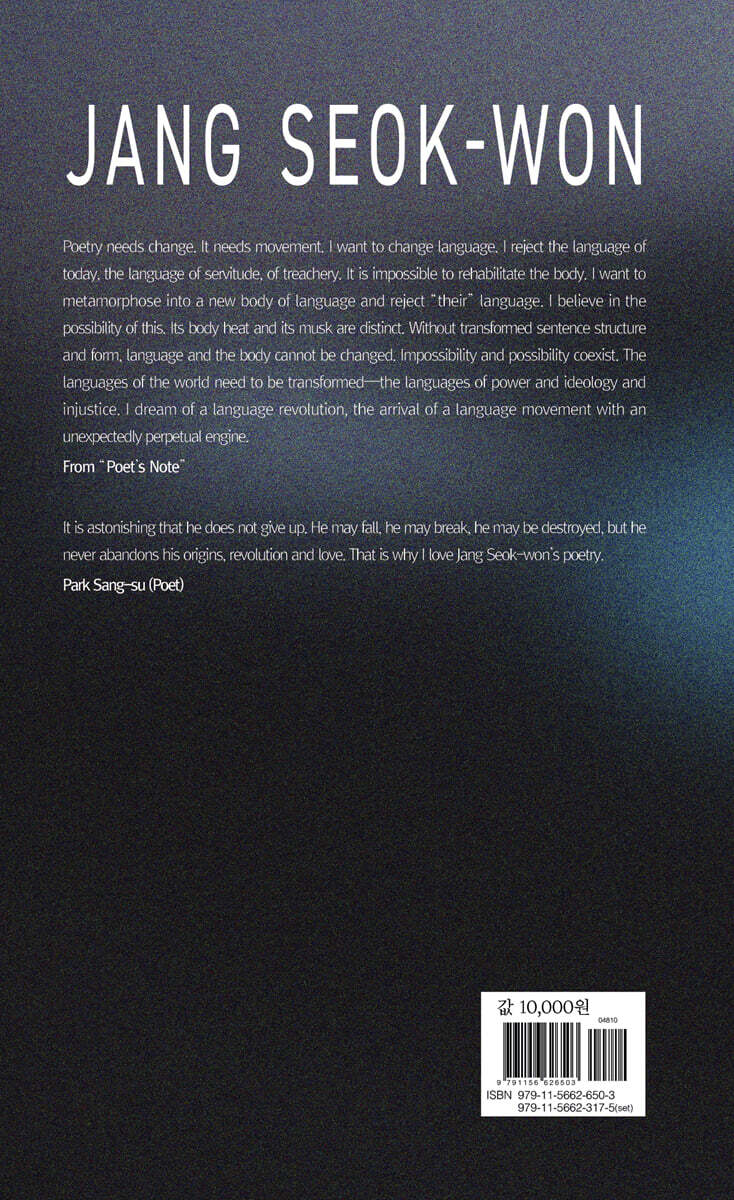 JANG SEOK-WON

Poetry needs change. It needs movement. I want to change language. I reject the language of today, the language of servitude, of treachery. It is impossible to rehabilitate the body. I want to metamorphose into a new body of language and reject "their" language. I believe in the possibility of this. Its body heat and its musk are distinct. Without transformed sentence structure and form, language and the body cannot be changed. Impossibility and possibility coexist. The languages of the world need to be transformed—the languages of power and ideology and injustice. I dream of a language revolution, the arrival of a language movement with an unexpectedly perpetual engine.

From "Poet's Note"

It is astonishing that he does not give up. He may fall, he may break, he may be destroyed, but he never abandons his origins, revolution and love. That is why I love Jang Seok-won's poetry.

Park Sang-su (Poet)

값 10,000원

04810

9 791156 626503

ISBN 979-11-5662-650-3
979-11-5662-317-5(set)